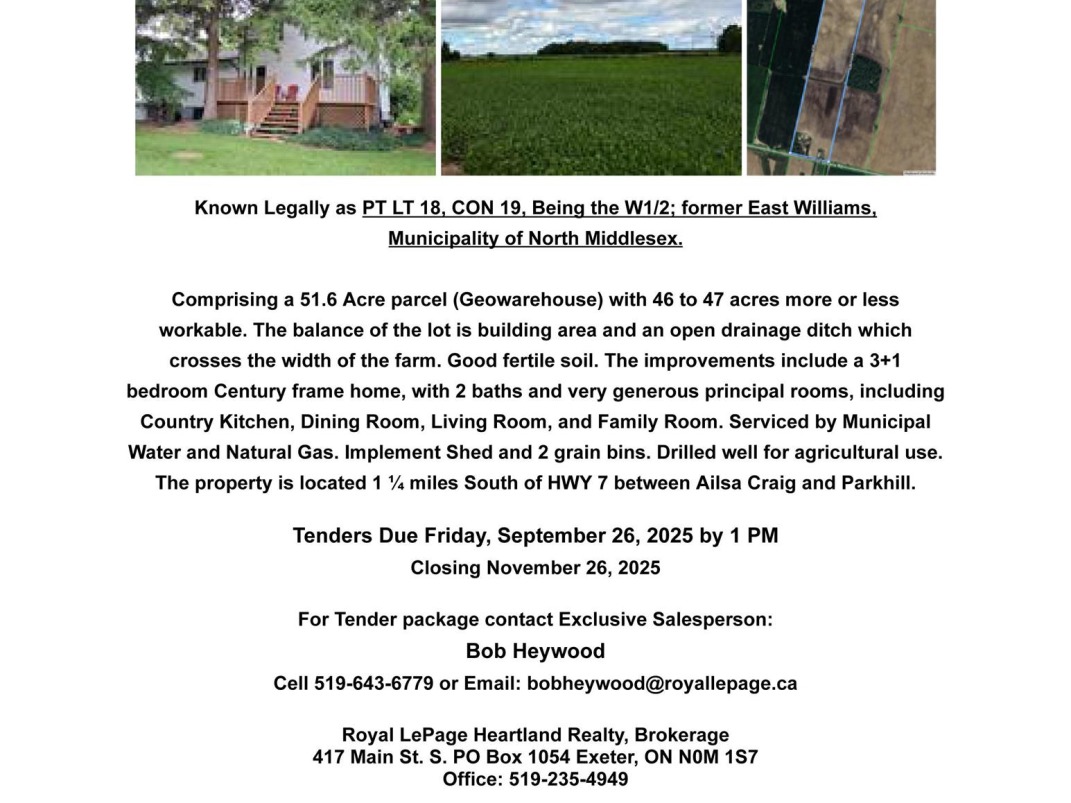 Known Legally as PT LT 18, CON 19, Being the W1/2; former East Williams, Municipality of North Middlesex.

Comprising a 51.6 Acre parcel (Geowarehouse) with 46 to 47 acres more or less workable. The balance of the lot is building area and an open drainage ditch which crosses the width of the farm. Good fertile soil. The improvements include a 3+1 bedroom Century frame home, with 2 baths and very generous principal rooms, including Country Kitchen, Dining Room, Living Room, and Family Room. Serviced by Municipal Water and Natural Gas. Implement Shed and 2 grain bins. Drilled well for agricultural use. The property is located 1 ¼ miles South of HWY 7 between Ailsa Craig and Parkhill.

Tenders Due Friday, September 26, 2025 by 1 PM
Closing November 26, 2025

For Tender package contact Exclusive Salesperson:
Bob Heywood
Cell 519-643-6779 or Email: bobheywood@royallepage.ca

Royal LePage Heartland Realty, Brokerage
417 Main St. S. PO Box 1054 Exeter, ON N0M 1S7
Office: 519-235-4949